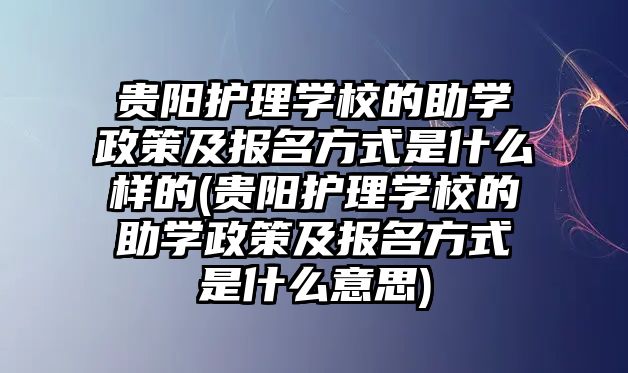 贵阳护理学校的助学政策及报名方式是什么样的(贵阳护理学校的助学政策及报名方式是什么意思)